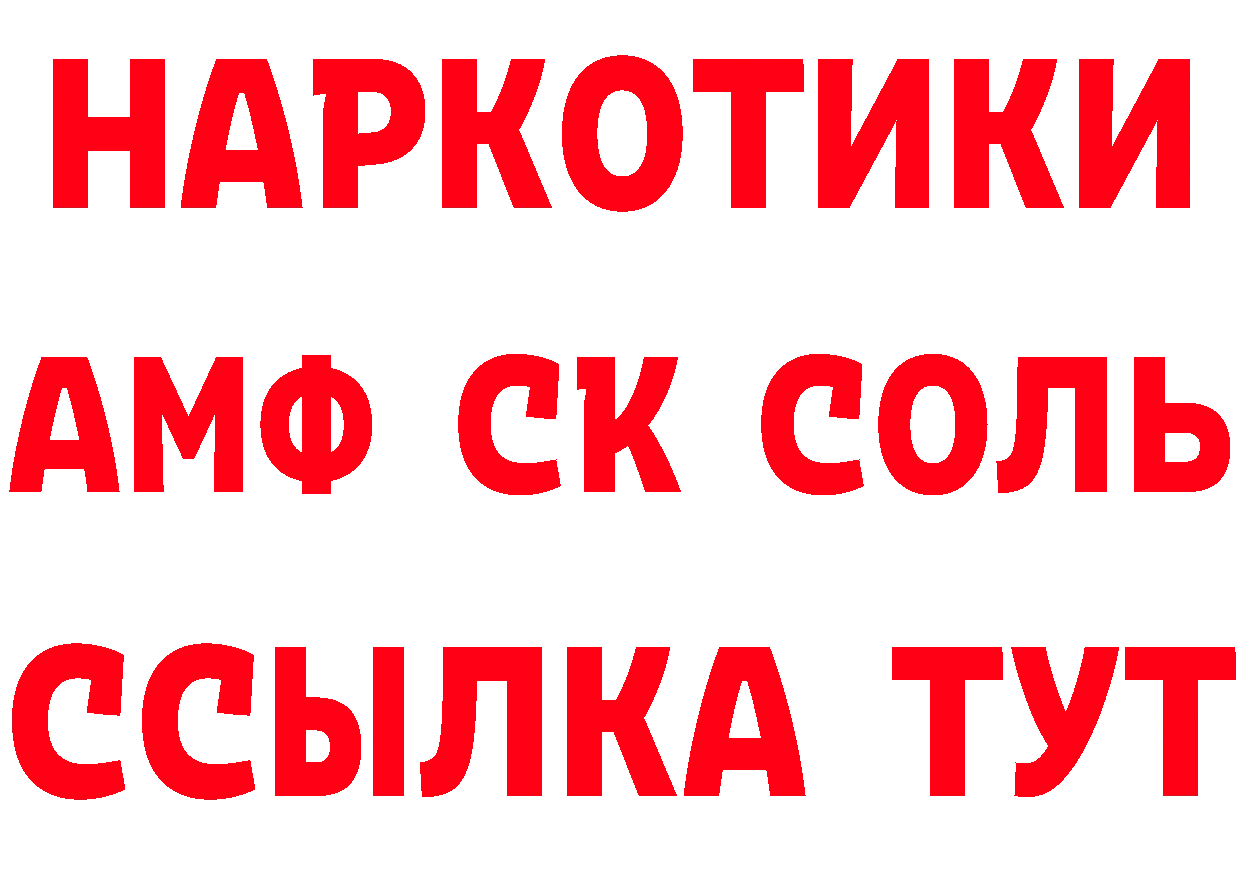 НАРКОТИКИ

АМФ СК СОЛЬ

ССЫЛКА ТУТ